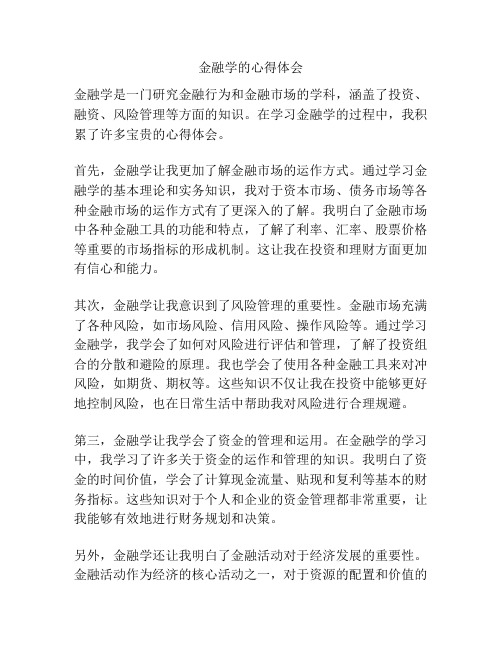 金融学的心得体会

金融学是一门研究金融行为和金融市场的学科，涵盖了投资、融资、风险管理等方面的知识。在学习金融学的过程中，我积累了许多宝贵的心得体会。

首先，金融学让我更加了解金融市场的运作方式。通过学习金融学的基本理论和实务知识，我对于资本市场、债务市场等各种金融市场的运作方式有了更深入的了解。我明白了金融市场中各种金融工具的功能和特点，了解了利率、汇率、股票价格等重要的市场指标的形成机制。这让我在投资和理财方面更加有信心和能力。

其次，金融学让我意识到了风险管理的重要性。金融市场充满了各种风险，如市场风险、信用风险、操作风险等。通过学习金融学，我学会了如何对风险进行评估和管理，了解了投资组合的分散和避险的原理。我也学会了使用各种金融工具来对冲风险，如期货、期权等。这些知识不仅让我在投资中能够更好地控制风险，也在日常生活中帮助我对风险进行合理规避。

第三，金融学让我学会了资金的管理和运用。在金融学的学习中，我学习了许多关于资金的运作和管理的知识。我明白了资金的时间价值，学会了计算现金流量、贴现和复利等基本的财务指标。这些知识对于个人和企业的资金管理都非常重要，让我能够有效地进行财务规划和决策。

另外，金融学还让我明白了金融活动对于经济发展的重要性。金融活动作为经济的核心活动之一，对于资源的配置和价值的